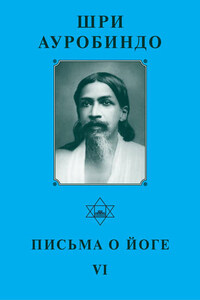 ШРИ
АУРОБИНДО

ПИСЬМА О ЙОГЕ
VI